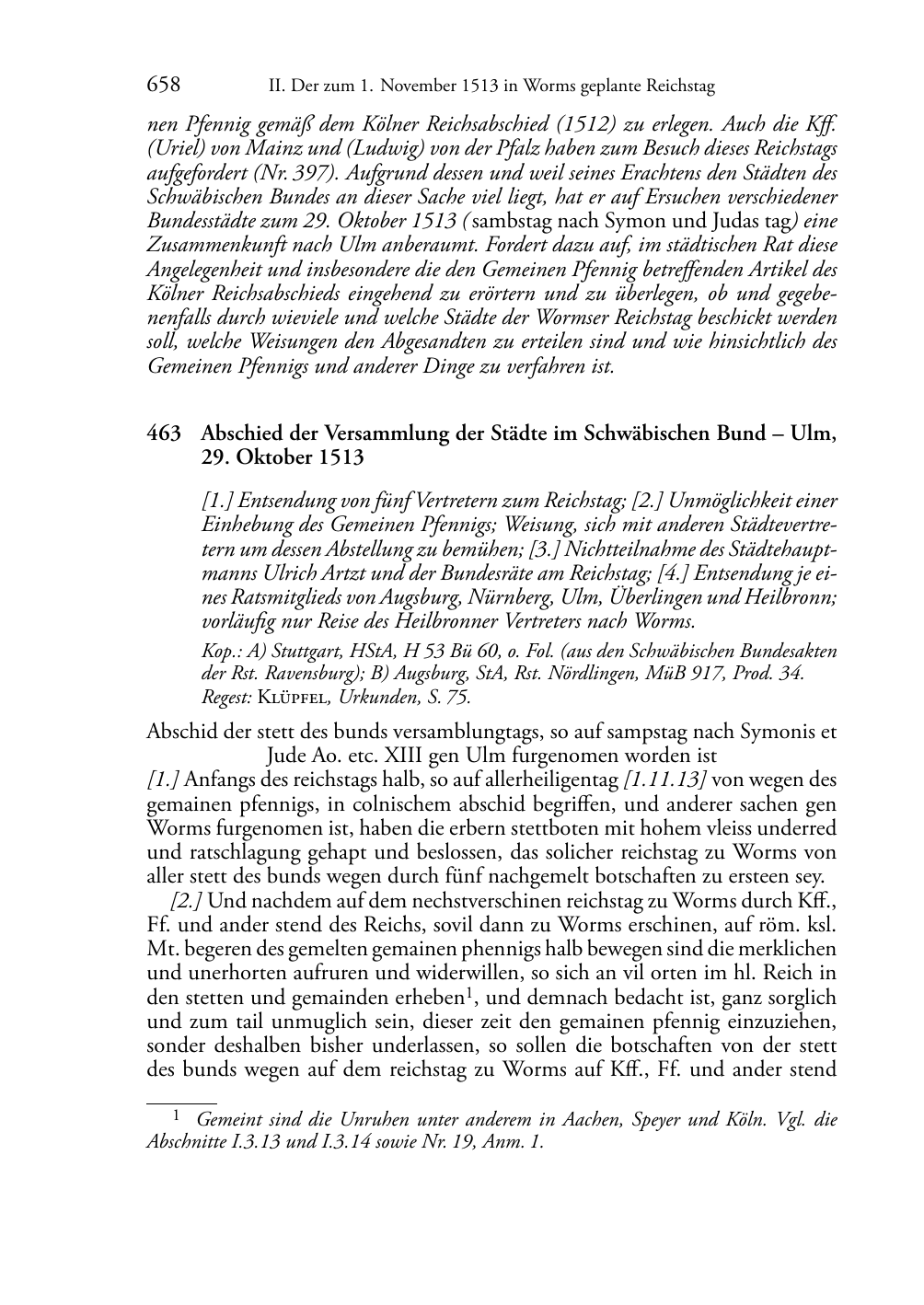 658 II. Der zum 1. November 1513 in Worms geplante Reichstag

nen Pfennig gemäß dem Kölner Reichsabschied (1512) zu erlegen. Auch die Kff. (Uriel) von Mainz und (Ludwig) von der Pfalz haben zum Besuch dieses Reichstags aufgefordert (Nr. 397). Aufgrund dessen und weil seines Erachtens den Städten des Schwäbischen Bundes an dieser Sache viel liegt, hat er auf Ersuchen verschiedener Bundesstädte zum 29. Oktober 1513 ( sambstag nach Symon und Judas tag) eine Zusammenkunft nach Ulm anberaumt. Fordert dazu auf, im städtischen Rat diese Angelegenheit und insbesondere die den Gemeinen Pfennig betreffenden Artikel des Kölner Reichsabschieds eingehend zu erörtern und zu überlegen, ob und gegebenenfalls durch wieviele und welche Städte der Wormser Reichstag beschickt werden soll, welche Weisungen den Abgesandten zu erteilen sind und wie hinsichtlich des Gemeinen Pfennigs und anderer Dinge zu verfahren ist.

463 Abschied der Versammlung der Städte im Schwäbischen Bund – Ulm, 29. Oktober 1513

[1.] Entsendung von fünf Vertretern zum Reichstag; [2.] Unmöglichkeit einer Einhebung des Gemeinen Pfennigs; Weisung, sich mit anderen Städtevertretern um dessen Abstellung zu bemühen; [3.] Nichtteilnahme des Städtehauptmanns Ulrich Artzt und der Bundesräte am Reichstag; [4.] Entsendung je eines Ratsmitglieds von Augsburg, Nürnberg, Ulm, Überlingen und Heilbronn; vorläufig nur Reise des Heilbronner Vertreters nach Worms.

Kop.: A) Stuttgart, HStA, H 53 Bü 60, o. Fol. (aus den Schwäbischen Bundesakten der Rst. Ravensburg); B) Augsburg, StA, Rst. Nördlingen, MüB 917, Prod. 34. Regest: Klüpfel, Urkunden, S. 75.

Abschid der stett des bunds versamblungtags, so auf sampstag nach Symonis et Jude Ao. etc. XIII gen Ulm furgenomen worden ist

[1.] Anfangs des reichstags halb, so auf allerheiligentag [1.11.13] von wegen des gemainen pfennigs, in colnischem abschid begriffen, und anderer sachen gen Worms furgenomen ist, haben die erbern stettboten mit hohem vleiss underred und ratschlagung gehapt und beslossen, das solicher reichstag zu Worms von aller stett des bunds wegen durch fünf nachgemelt botschaften zu ersteen sey.

[2.] Und nachdem auf dem nechstverschinen reichstag zu Worms durch Kff., Ff. und ander stend des Reichs, sovil dann zu Worms erschinen, auf röm. ksl. Mt. begeren des gemelten gemainen phennigs halb bewegen sind die merklichen und unerhorten aufruren und widerwillen, so sich an vil orten im hl. Reich in den stetten und gemainden erheben$^1$, und demnach bedacht ist, ganz sorglich und zum tail unmuglich sein, dieser zeit den gemainen pfennig einzuziehen, sonder deshalben bisher underlassen, so sollen die botschaften von der stett des bunds wegen auf dem reichstag zu Worms auf Kff., Ff. und ander stend

$^1$ Gemeint sind die Unruhen unter anderem in Aachen, Speyer und Köln. Vgl. die Abschnitte I.3.13 und I.3.14 sowie Nr. 19, Anm. 1.